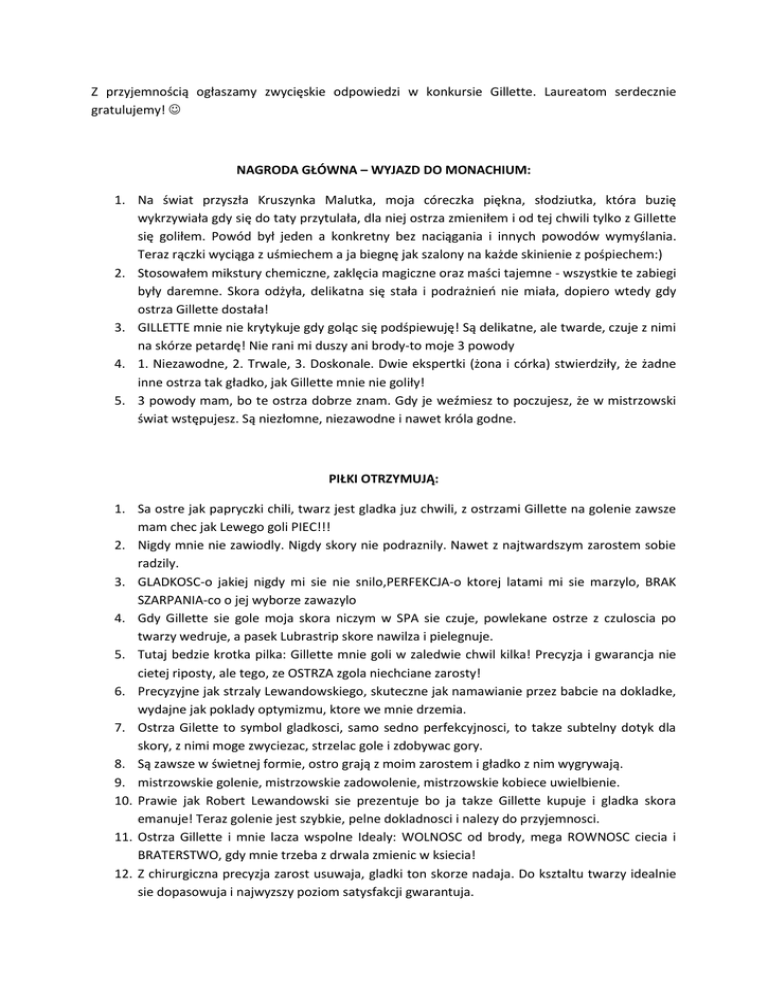 Z przyjemnością ogłaszamy zwycięskie odpowiedzi w konkursie Gillette. Laureatom serdecznie gratulujemy! ☺

NAGRODA GŁÓWNA – WYJAZD DO MONACHIUM:

1. Na świat przyszła Kruszynka Malutka, moja córeczka piękna, słodziutka, która buzię wykrzywiała gdy się do taty przytulała, dla niej ostrza zmieniłem i od tej chwili tylko z Gillette się goliłem. Powód był jeden a konkretny bez naciągania i innych powodów wymyślania. Teraz rączki wyciąga z uśmiechem a ja biegnę jak szalony na każde skinienie z pośpiechem:)
2. Stosowałem mikstury chemiczne, zaklęcia magiczne oraz maści tajemne - wszystkie te zabiegi były daremne. Skora odżyła, delikatna się stała i podrażnień nie miała, dopiero wtedy gdy ostrza Gillette dostała!
3. GILLETTE mnie nie krytykuje gdy goląc się podśpiewuję! Są delikatne, ale twarde, czuje z nimi na skórze petardę! Nie rani mi duszy ani brody-to moje 3 powody
4. 1. Niezawodne, 2. Trwale, 3. Doskonale. Dwie ekspertki (żona i córka) stwierdziły, że żadne inne ostrza tak gładko, jak Gillette mnie nie goliły!
5. 3 powody mam, bo te ostrza dobrze znam. Gdy je weźmiesz to poczujesz, że w mistrzowski świat wstępujesz. Są niezłomne, niezawodne i nawet króla godne.

PIŁKI OTRZYMUJĄ:

1. Sa ostre jak papryczki chili, twarz jest gladka juz chwili, z ostrzami Gillette na golenie zawsze mam chec jak Lewego goli PIEC!!!
2. Nigdy mnie nie zawiodly. Nigdy skory nie podraznily. Nawet z najtwardszym zarostem sobie radzily.
3. GLADKOSC-o jakiej nigdy mi sie nie snilo,PERFEKCJA-o ktorej latami mi sie marzylo, BRAK SZARPANIA-co o jej wyborze zawazylo
4. Gdy Gillette sie gole moja skora niczym w SPA sie czuje, powlekane ostrze z czuloscia po twarzy wedruje, a pasek Lubrastrip skore nawilza i pielegnuje.
5. Tutaj bedzie krotka pilka: Gillette mnie goli w zaledwie chwil kilka! Precyzja i gwarancja nie cietej riposty, ale tego, ze OSTRZA zgola niechciane zarosty!
6. Precyzyjne jak strzaly Lewandowskiego, skuteczne jak namawianie przez babcie na dokladke, wydajne jak poklady optymizmu, ktore we mnie drzemia.
7. Ostrza Gilette to symbol gladkosci, samo sedno perfekcyjnosci, to takze subtelny dotyk dla skory, z nimi moge zwyciezac, strzelac gole i zdobywac gory.
8. Są zawsze w świetnej formie, ostro grają z moim zarostem i gładko z nim wygrywają.
9. mistrzowskie golenie, mistrzowskie zadowolenie, mistrzowskie kobiece uwielbienie.
10. Prawie jak Robert Lewandowski sie prezentuje bo ja takze Gillette kupuje i gladka skora emanuje! Teraz golenie jest szybkie, pelne dokladnosci i nalezy do przyjemnosci.
11. Ostrza Gillette i mnie lacza wspolne Idealy: WOLNOSC od brody, mega ROWNOSC ciecia i BRATERSTWO, gdy mnie trzeba z drwala zmienic w ksiecia!
12. Z chirurgiczna precyzja zarost usuwaja, gladki ton skorze nadaja. Do ksztaltu twarzy idealnie sie dopasowuja i najwyzszy poziom satysfakcji gwarantuja.